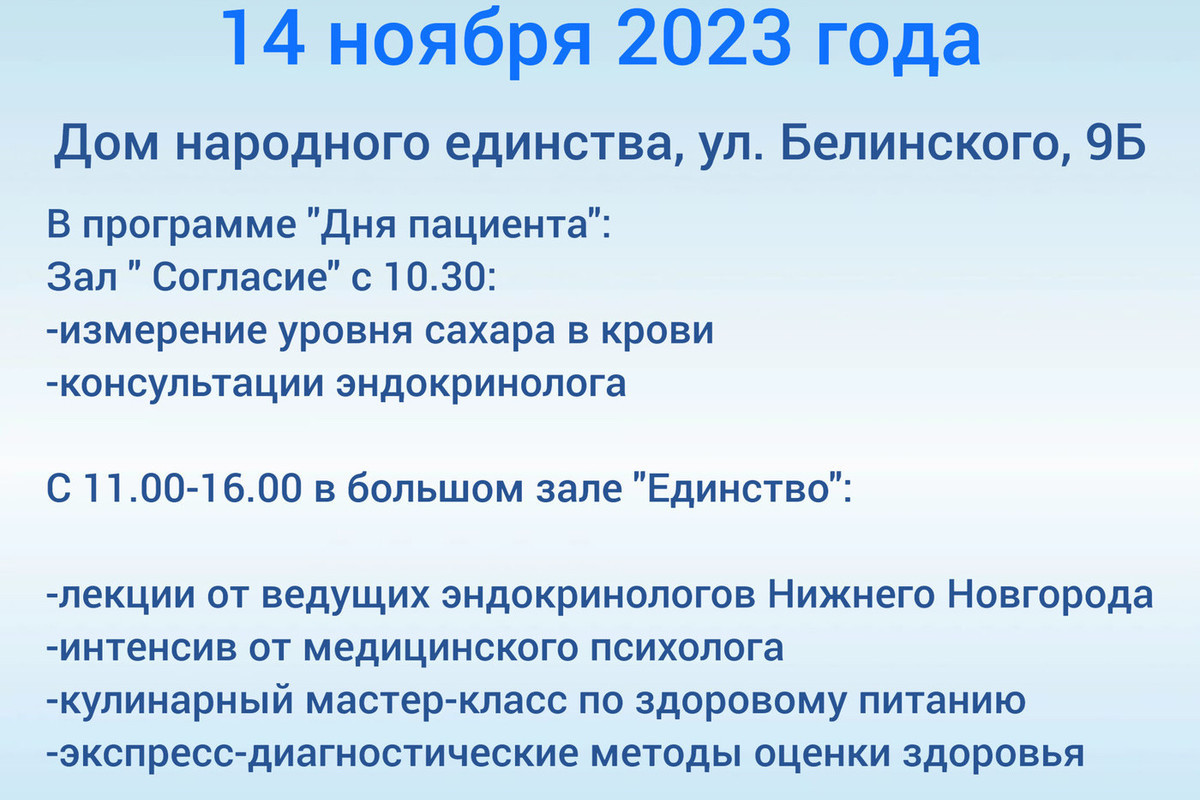 14 ноября 2023 года

Дом народного единства, ул. Белинского, 9Б

В программе "Дня пациента":
Зал " Согласие" с 10.30:
-измерение уровня сахара в крови
-консультации эндокринолога

С 11.00-16.00 в большом зале "Единство":

-лекции от ведущих эндокринологов Нижнего Новгорода
-интенсив от медицинского психолога
-кулинарный мастер-класс по здоровому питанию
-экспресс-диагностические методы оценки здоровья